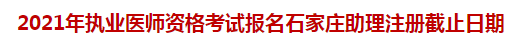 2021年执业医师资格考试报名石家庄助理注册截止日期